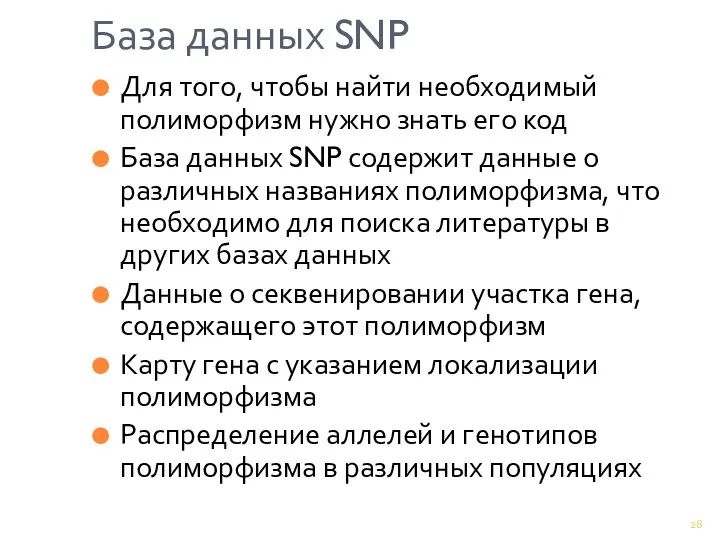 База данных SNP

Для того, чтобы найти необходимый полиморфизм нужно знать его код

База данных SNP содержит данные о различных названиях полиморфизма, что необходимо для поиска литературы в других базах данных

Данные о секвенировании участка гена, содержащего этот полиморфизм

Карту гена с указанием локализации полиморфизма

Распределение аллелей и генотипов полиморфизма в различных популяциях

28